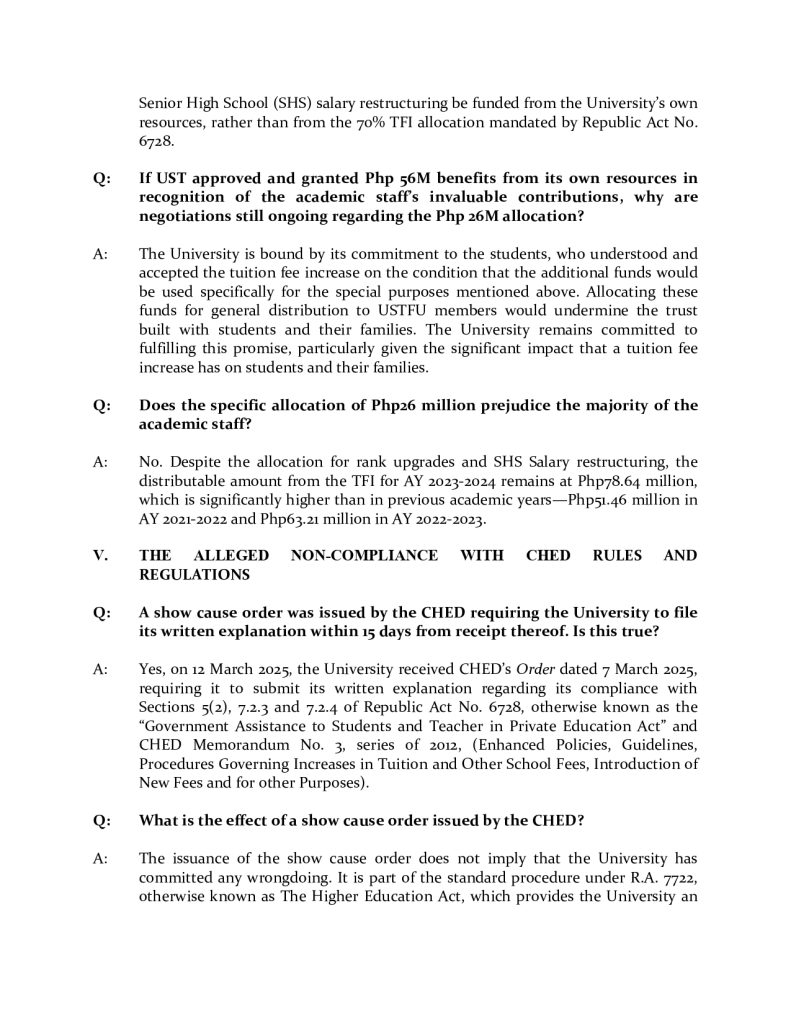 Senior High School (SHS) salary restructuring be funded from the University's own resources, rather than from the 70% TFI allocation mandated by Republic Act No. 6728.

Q: If UST approved and granted Php 56M benefits from its own resources in recognition of the academic staff's invaluable contributions, why are negotiations still ongoing regarding the Php 26M allocation?

A: The University is bound by its commitment to the students, who understood and accepted the tuition fee increase on the condition that the additional funds would be used specifically for the special purposes mentioned above. Allocating these funds for general distribution to USTFU members would undermine the trust built with students and their families. The University remains committed to fulfilling this promise, particularly given the significant impact that a tuition fee increase has on students and their families.

Q: Does the specific allocation of Php26 million prejudice the majority of the academic staff?

A: No. Despite the allocation for rank upgrades and SHS Salary restructuring, the distributable amount from the TFI for AY 2023-2024 remains at Php78.64 million, which is significantly higher than in previous academic years—Php51.46 million in AY 2021-2022 and Php63.21 million in AY 2022-2023.

V. THE ALLEGED NON-COMPLIANCE WITH CHED RULES AND REGULATIONS

Q: A show cause order was issued by the CHED requiring the University to file its written explanation within 15 days from receipt thereof. Is this true?

A: Yes, on 12 March 2025, the University received CHED's Order dated 7 March 2025, requiring it to submit its written explanation regarding its compliance with Sections 5(2), 7.2.3 and 7.2.4 of Republic Act No. 6728, otherwise known as the "Government Assistance to Students and Teacher in Private Education Act" and CHED Memorandum No. 3, series of 2012, (Enhanced Policies, Guidelines, Procedures Governing Increases in Tuition and Other School Fees, Introduction of New Fees and for other Purposes).

Q: What is the effect of a show cause order issued by the CHED?

A: The issuance of the show cause order does not imply that the University has committed any wrongdoing. It is part of the standard procedure under R.A. 7722, otherwise known as The Higher Education Act, which provides the University an